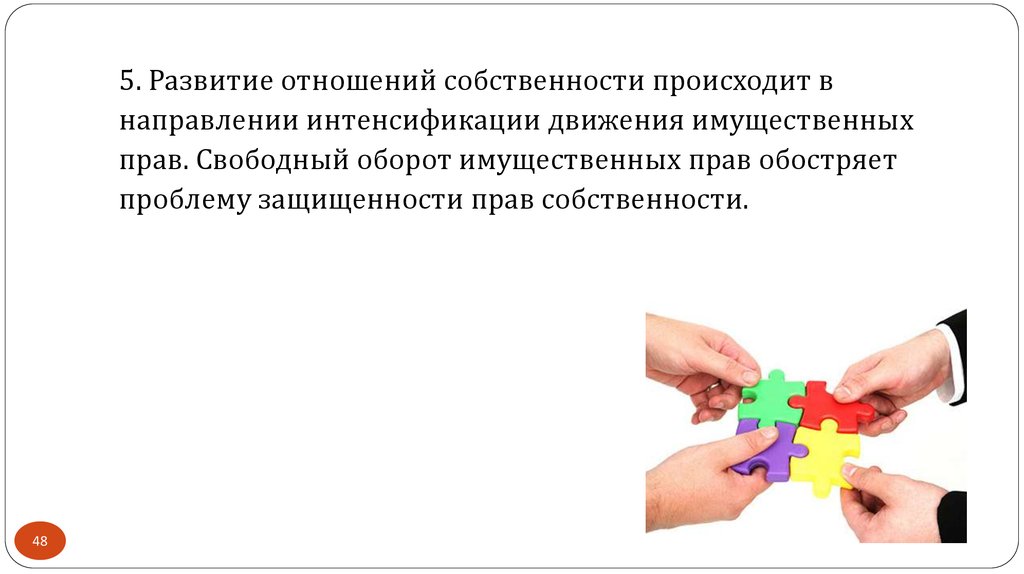 5. Развитие отношений собственности происходит в направлении интенсификации движения имущественных прав. Свободный оборот имущественных прав обостряет проблему защищенности прав собственности.

48